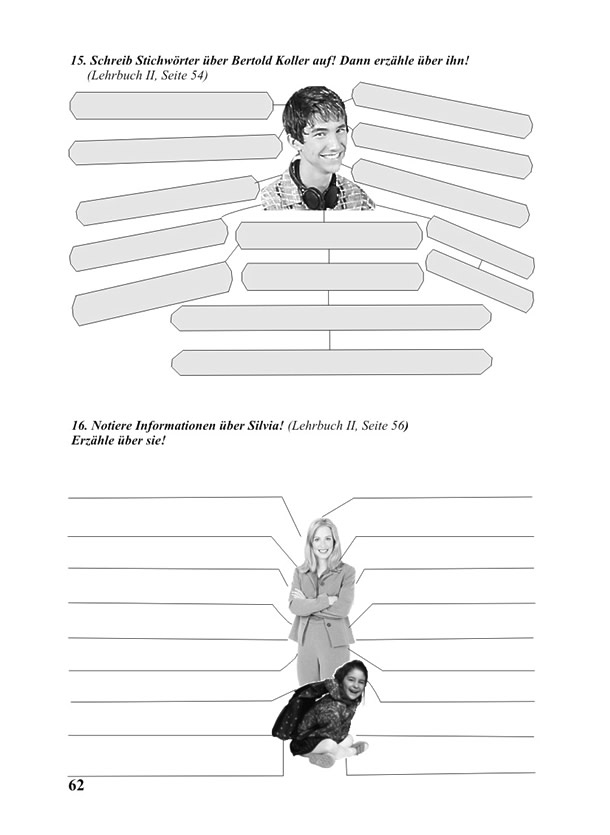 15. Schreib Stichwörter über Bertold Koller auf! Dann erzähle über ihn!
(Lehrbuch II, Seite 54)

16. Notiere Informationen über Silvia! (Lehrbuch II, Seite 56)
Erzähle über sie!

62